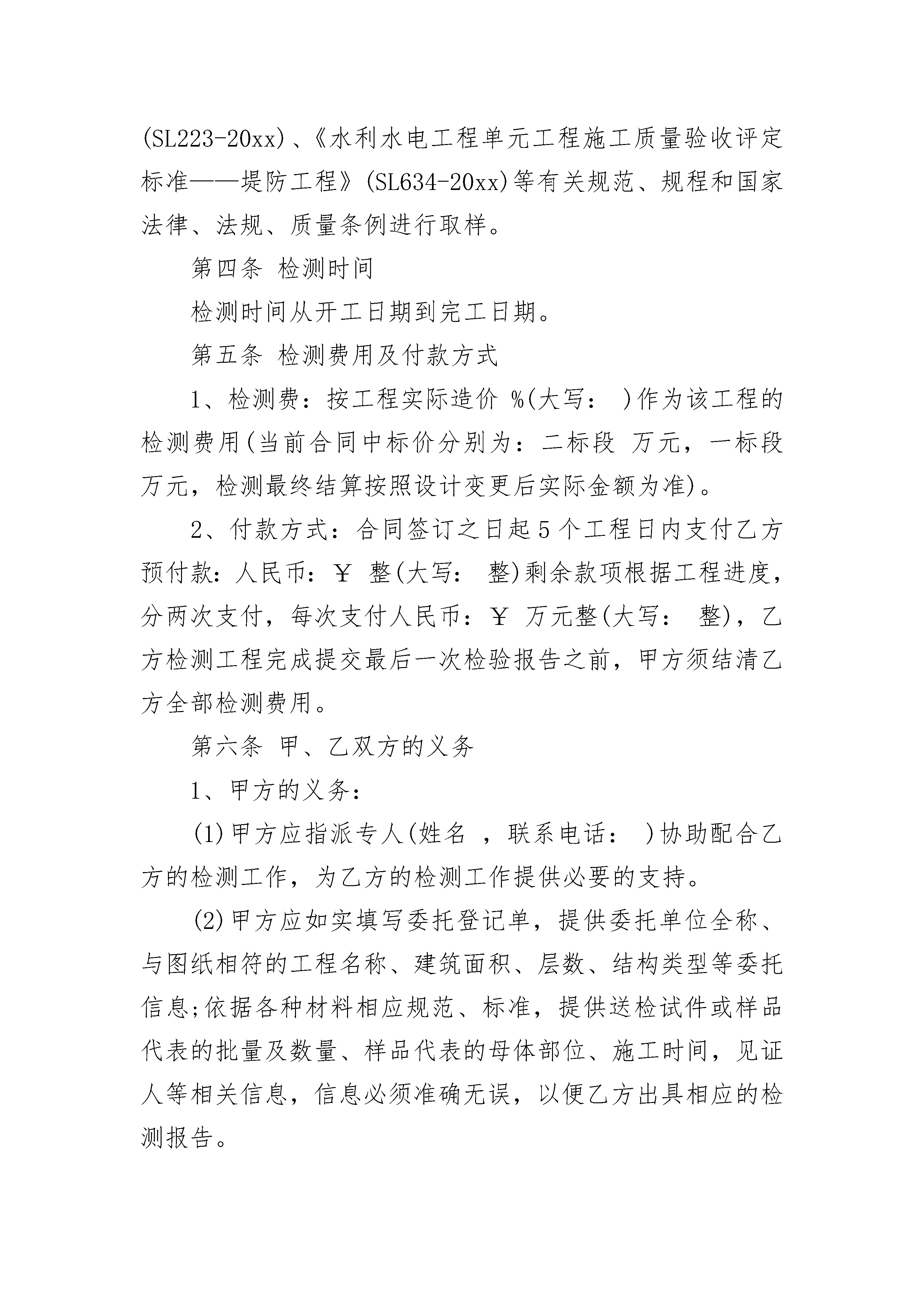 (SL223-20xx)、《水利水电工程单元工程施工质量验收评定标准——堤防工程》(SL634-20xx)等有关规范、规程和国家法律、法规、质量条例进行取样。

第四条 检测时间

检测时间从开工日期到完工日期。

第五条 检测费用及付款方式

1、检测费：按工程实际造价 %(大写： )作为该工程的检测费用(当前合同中标价分别为：二标段 万元，一标段 万元，检测最终结算按照设计变更后实际金额为准)。

2、付款方式：合同签订之日起5个工程日内支付乙方预付款：人民币：￥ 整(大写： 整)剩余款项根据工程进度，分两次支付，每次支付人民币：￥ 万元整(大写： 整)，乙方检测工程完成提交最后一次检验报告之前，甲方须结清乙方全部检测费用。

第六条 甲、乙双方的义务

1、甲方的义务：

(1)甲方应指派专人(姓名 ，联系电话： )协助配合乙方的检测工作，为乙方的检测工作提供必要的支持。

(2)甲方应如实填写委托登记单，提供委托单位全称、与图纸相符的工程名称、建筑面积、层数、结构类型等委托信息;依据各种材料相应规范、标准，提供送检试件或样品代表的批量及数量、样品代表的母体部位、施工时间，见证人等相关信息，信息必须准确无误，以便乙方出具相应的检测报告。